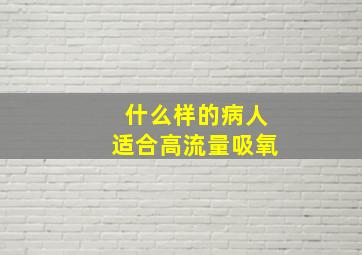 什么样的病人
适合高流量吸氧